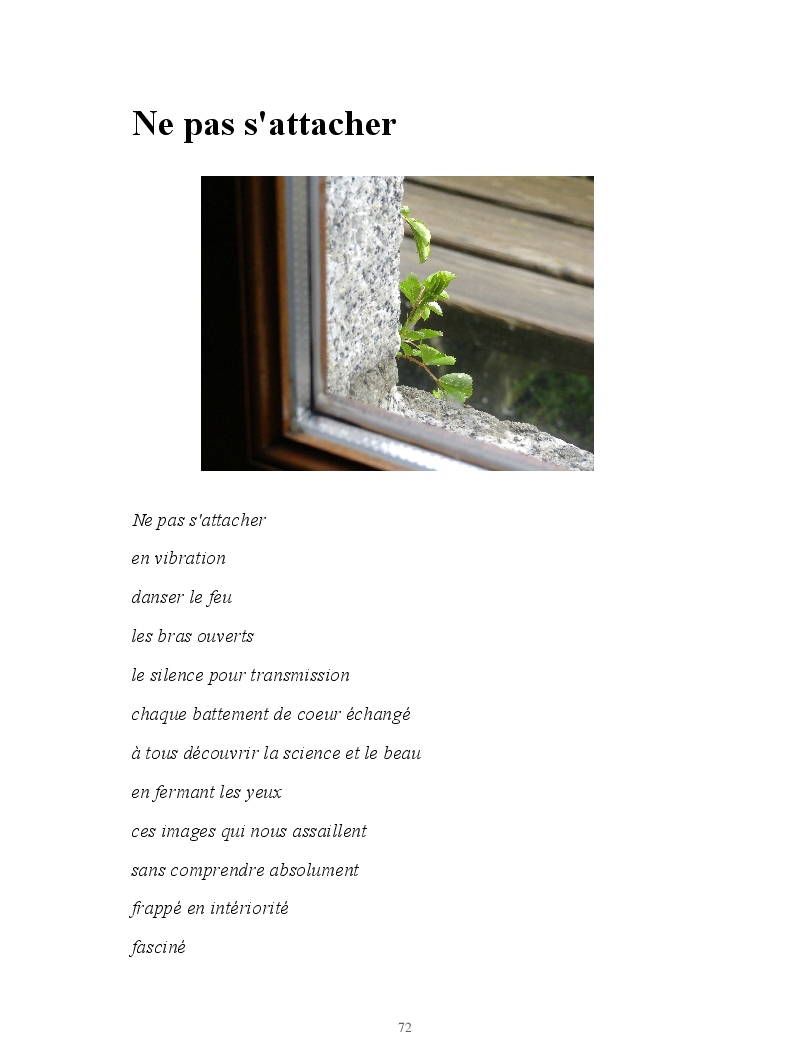 Ne pas s'attacher

Ne pas s'attacher

en vibration

danser le feu

les bras ouverts

le silence pour transmission

chaque battement de coeur échangé

à tous découvrir la science et le beau

en fermant les yeux

ces images qui nous assaillent

sans comprendre absolument

frappé en intériorité

fasciné

72